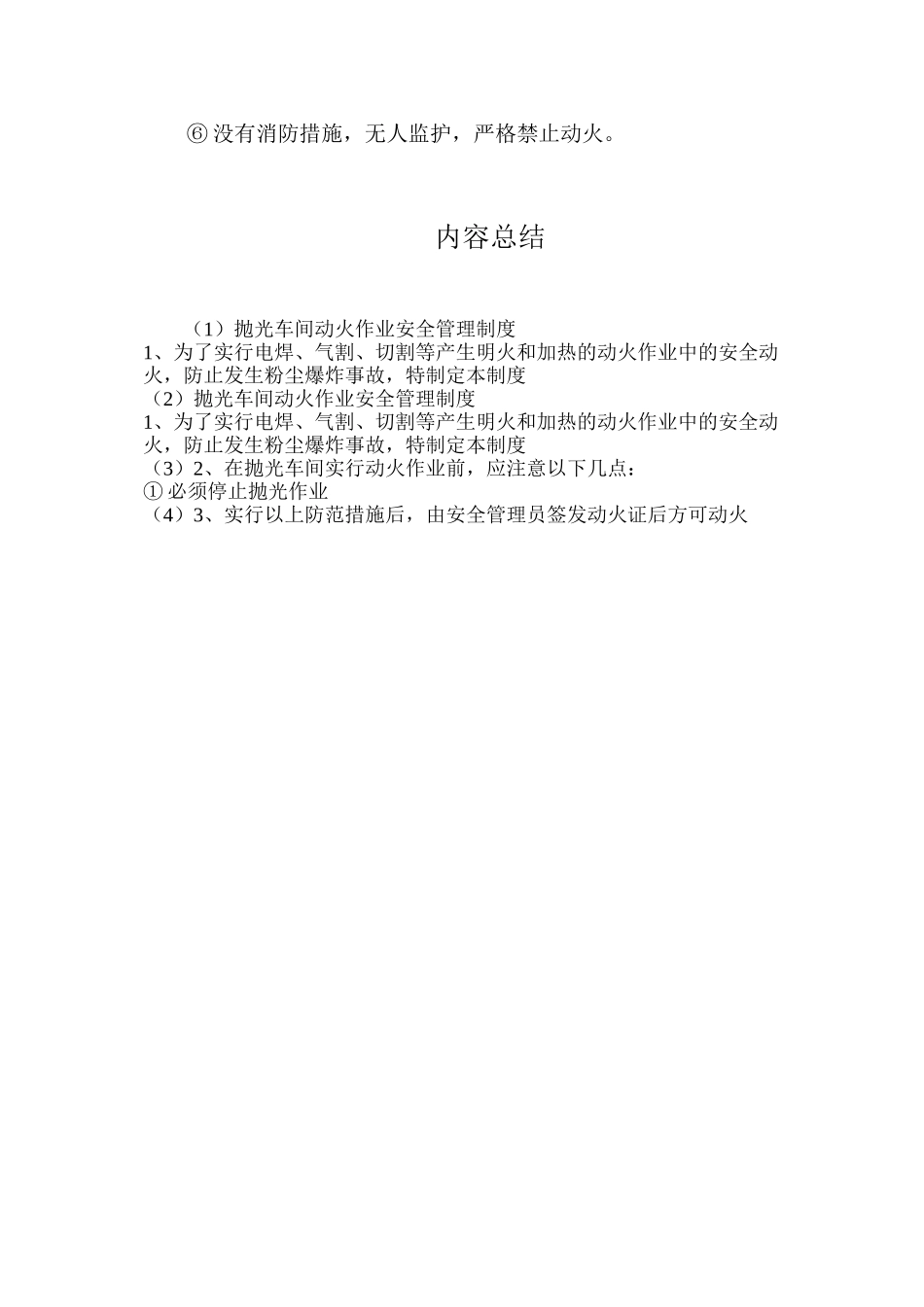 ⑥没有消防措施，无人监护，严格禁止动火。

内容总结

（1）抛光车间动火作业安全管理制度
1、为了实行电焊、气割、切割等产生明火和加热的动火作业中的安全动火，防止发生粉尘爆炸事故，特制定本制度
（2）抛光车间动火作业安全管理制度
1、为了实行电焊、气割、切割等产生明火和加热的动火作业中的安全动火，防止发生粉尘爆炸事故，特制定本制度
（3）2、在抛光车间实行动火作业前，应注意以下几点：
①必须停止抛光作业
（4）3、实行以上防范措施后，由安全管理员签发动火证后方可动火